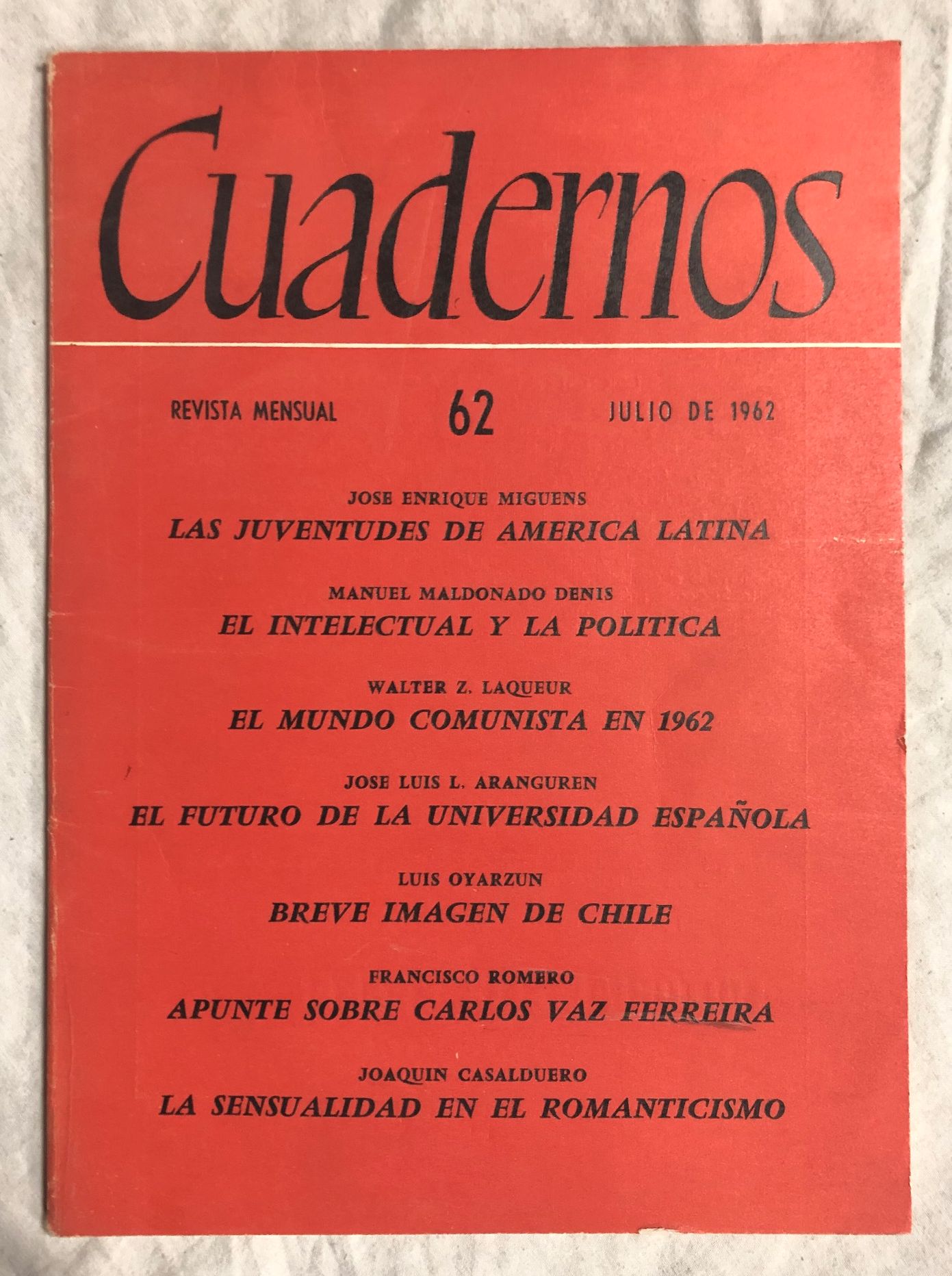 Cuadernos

REVISTA MENSUAL 62 JULIO DE 1962

JOSE ENRIQUE MIGUENS
LAS JUVENTUDES DE AMERICA LATINA

MANUEL MALDONADO DENIS
EL INTELECTUAL Y LA POLITICA

WALTER Z. LAQUEUR
EL MUNDO COMUNISTA EN 1962

JOSE LUIS L. ARANGUREN
EL FUTURO DE LA UNIVERSIDAD ESPAÑOLA

LUIS OYARZUN
BREVE IMAGEN DE CHILE

FRANCISCO ROMERO
APUNTE SOBRE CARLOS VAZ FERREIRA

JOAQUIN CASALDUERO
LA SENSUALIDAD EN EL ROMANTICISMO